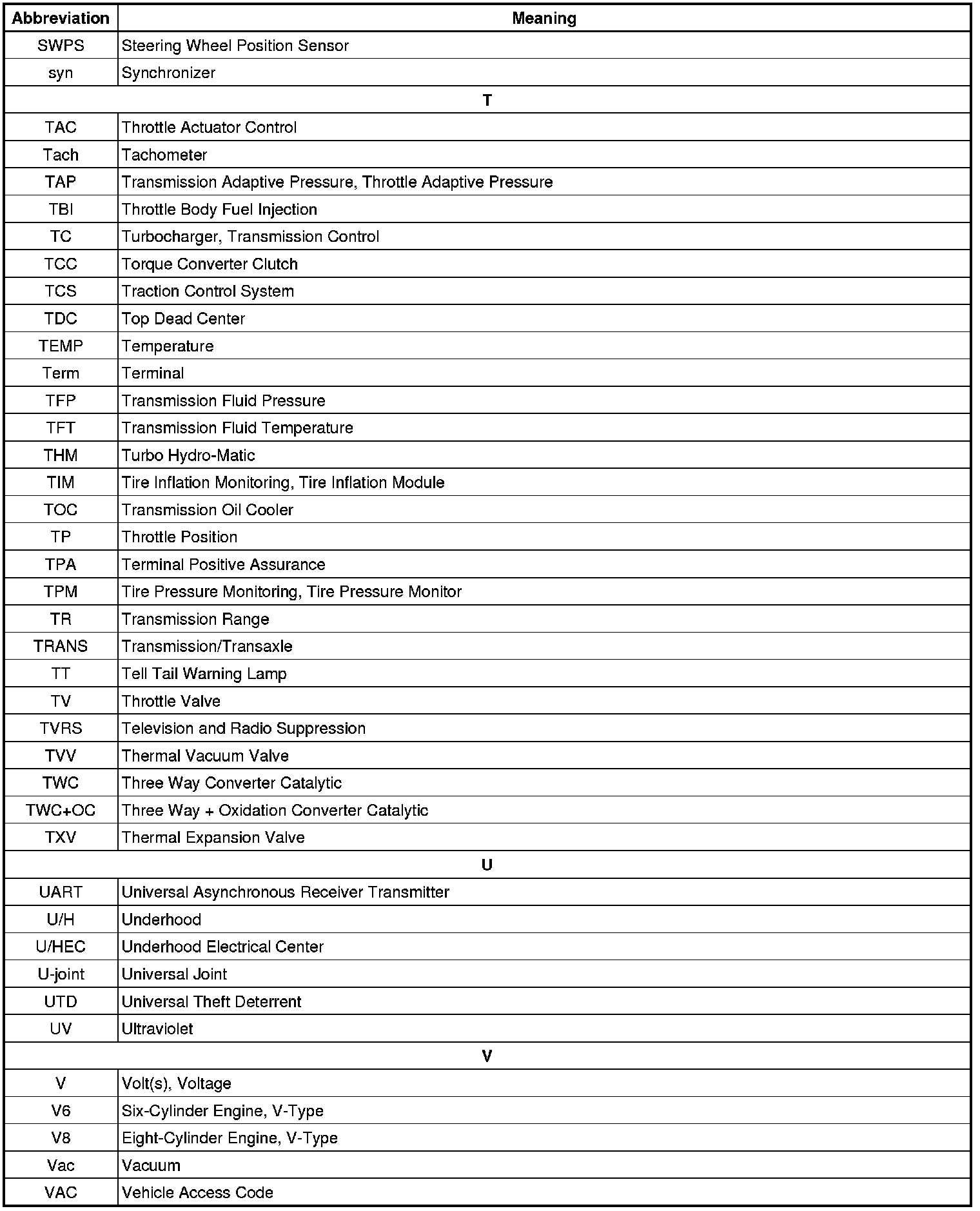 | Abbreviation | Meaning |
|---|---|
| SWPS | Steering Wheel Position Sensor |
| syn | Synchronizer |
| T | |
| TAC | Throttle Actuator Control |
| Tach | Tachometer |
| TAP | Transmission Adaptive Pressure, Throttle Adaptive Pressure |
| TBI | Throttle Body Fuel Injection |
| TC | Turbocharger, Transmission Control |
| TCC | Torque Converter Clutch |
| TCS | Traction Control System |
| TDC | Top Dead Center |
| TEMP | Temperature |
| Term | Terminal |
| TFP | Transmission Fluid Pressure |
| TFT | Transmission Fluid Temperature |
| THM | Turbo Hydro-Matic |
| TIM | Tire Inflation Monitoring, Tire Inflation Module |
| TOC | Transmission Oil Cooler |
| TP | Throttle Position |
| TPA | Terminal Positive Assurance |
| TPM | Tire Pressure Monitoring, Tire Pressure Monitor |
| TR | Transmission Range |
| TRANS | Transmission/Transaxle |
| TT | Tell Tail Warning Lamp |
| TV | Throttle Valve |
| TVRS | Television and Radio Suppression |
| TVV | Thermal Vacuum Valve |
| TWC | Three Way Converter Catalytic |
| TWC+OC | Three Way + Oxidation Converter Catalytic |
| TXV | Thermal Expansion Valve |
| U | |
| UART | Universal Asynchronous Receiver Transmitter |
| U/H | Underhood |
| U/HEC | Underhood Electrical Center |
| U-joint | Universal Joint |
| UTD | Universal Theft Deterrent |
| UV | Ultraviolet |
| V | |
| V | Volt(s), Voltage |
| V6 | Six-Cylinder Engine, V-Type |
| V8 | Eight-Cylinder Engine, V-Type |
| Vac | Vacuum |
| VAC | Vehicle Access Code |